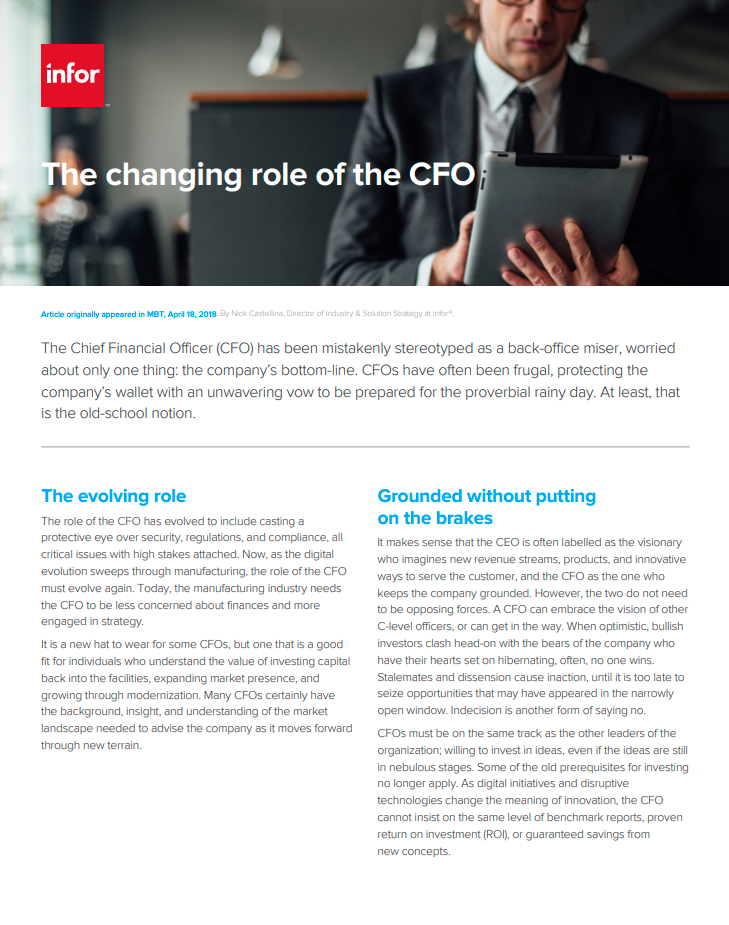 infor

The changing role of the CFO

Article originally appeared in MBT, April 18, 2018 By Nick Castellina, Director of Industry & Solution Strategy at Infor®.

The Chief Financial Officer (CFO) has been mistakenly stereotyped as a back-office miser, worried about only one thing: the company's bottom-line. CFOs have often been frugal, protecting the company's wallet with an unwavering vow to be prepared for the proverbial rainy day. At least, that is the old-school notion.

The evolving role

The role of the CFO has evolved to include casting a protective eye over security, regulations, and compliance, all critical issues with high stakes attached. Now, as the digital evolution sweeps through manufacturing, the role of the CFO must evolve again. Today, the manufacturing industry needs the CFO to be less concerned about finances and more engaged in strategy.

It is a new hat to wear for some CFOs, but one that is a good fit for individuals who understand the value of investing capital back into the facilities, expanding market presence, and growing through modernization. Many CFOs certainly have the background, insight, and understanding of the market landscape needed to advise the company as it moves forward through new terrain.

Grounded without putting on the brakes

It makes sense that the CEO is often labelled as the visionary who imagines new revenue streams, products, and innovative ways to serve the customer, and the CFO as the one who keeps the company grounded. However, the two do not need to be opposing forces. A CFO can embrace the vision of other C-level officers, or can get in the way. When optimistic, bullish investors clash head-on with the bears of the company who have their hearts set on hibernating, often, no one wins. Stalemates and dissension cause inaction, until it is too late to seize opportunities that may have appeared in the narrowly open window. Indecision is another form of saying no.

CFOs must be on the same track as the other leaders of the organization; willing to invest in ideas, even if the ideas are still in nebulous stages. Some of the old prerequisites for investing no longer apply. As digital initiatives and disruptive technologies change the meaning of innovation, the CFO cannot insist on the same level of benchmark reports, proven return on investment (ROI), or guaranteed savings from new concepts.